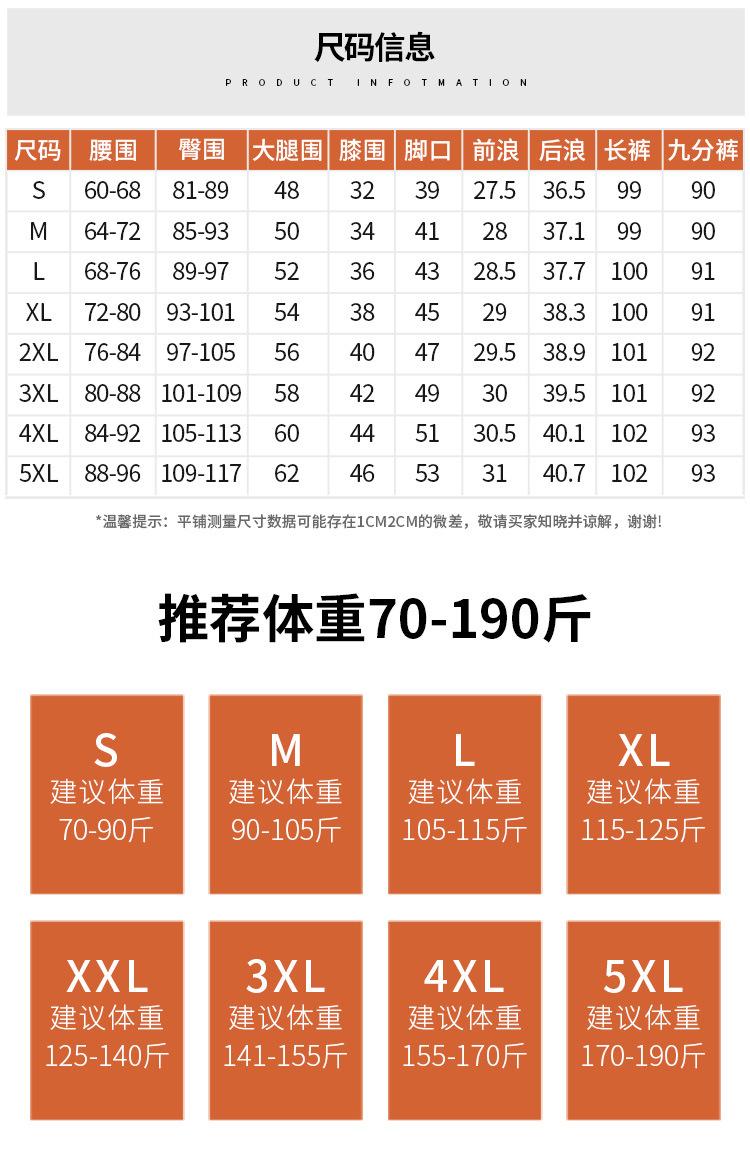 尺码信息

PRODUCT INFOTMATION

| 尺码 | 腰围 | 臀围 | 大腿围 | 膝围 | 脚口 | 前浪 | 后浪 | 长裤 | 九分裤 |
|---|---|---|---|---|---|---|---|---|---|
| S | 60-68 | 81-89 | 48 | 32 | 39 | 27.5 | 36.5 | 99 | 90 |
| M | 64-72 | 85-93 | 50 | 34 | 41 | 28 | 37.1 | 99 | 90 |
| L | 68-76 | 89-97 | 52 | 36 | 43 | 28.5 | 37.7 | 100 | 91 |
| XL | 72-80 | 93-101 | 54 | 38 | 45 | 29 | 38.3 | 100 | 91 |
| 2XL | 76-84 | 97-105 | 56 | 40 | 47 | 29.5 | 38.9 | 101 | 92 |
| 3XL | 80-88 | 101-109 | 58 | 42 | 49 | 30 | 39.5 | 101 | 92 |
| 4XL | 84-92 | 105-113 | 60 | 44 | 51 | 30.5 | 40.1 | 102 | 93 |
| 5XL | 88-96 | 109-117 | 62 | 46 | 53 | 31 | 40.7 | 102 | 93 |

*温馨提示：平铺测量尺寸数据可能存在1CM2CM的微差，敬请买家知晓并谅解，谢谢!

推荐体重70-190斤

S
建议体重
70-90斤

M
建议体重
90-105斤

L
建议体重
105-115斤

XL
建议体重
115-125斤

XXL
建议体重
125-140斤

3XL
建议体重
141-155斤

4XL
建议体重
155-170斤

5XL
建议体重
170-190斤